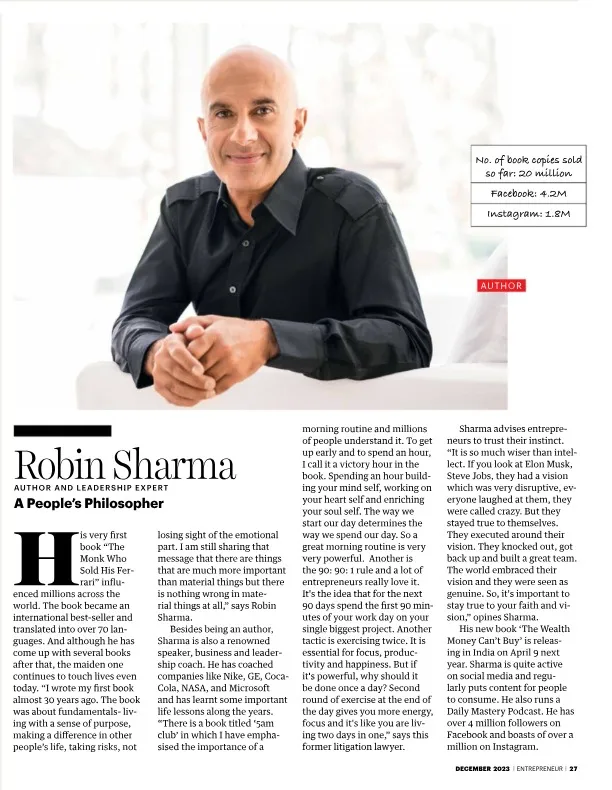 No. of book copies sold so far: 20 million

Facebook: 4.2M

Instagram: 1.8M

AUTHOR

Robin Sharma

AUTHOR AND LEADERSHIP EXPERT

A People's Philosopher

His very first book "The Monk Who Sold His Ferrari" influenced millions across the world. The book became an international best-seller and translated into over 70 languages. And although he has come up with several books after that, the maiden one continues to touch lives even today. "I wrote my first book almost 30 years ago. The book was about fundamentals- living with a sense of purpose, making a difference in other people's life, taking risks, not losing sight of the emotional part. I am still sharing that message that there are things that are much more important than material things but there is nothing wrong in material things at all," says Robin Sharma.

Besides being an author, Sharma is also a renowned speaker, business and leadership coach. He has coached companies like Nike, GE, Coca-Cola, NASA, and Microsoft and has learnt some important life lessons along the years. "There is a book titled '5am club' in which I have emphasised the importance of a morning routine and millions of people understand it. To get up early and to spend an hour, I call it a victory hour in the book. Spending an hour building your mind self, working on your heart self and enriching your soul self. The way we start our day determines the way we spend our day. So a great morning routine is very very powerful. Another is the 90: 90: 1 rule and a lot of entrepreneurs really love it. It's the idea that for the next 90 days spend the first 90 minutes of your work day on your single biggest project. Another tactic is exercising twice. It is essential for focus, productivity and happiness. But if it's powerful, why should it be done once a day? Second round of exercise at the end of the day gives you more energy, focus and it's like you are living two days in one," says this former litigation lawyer.

Sharma advises entrepreneurs to trust their instinct. "It is so much wiser than intellect. If you look at Elon Musk, Steve Jobs, they had a vision which was very disruptive, everyone laughed at them, they were called crazy. But they stayed true to themselves. They executed around their vision. They knocked out, got back up and built a great team. The world embraced their vision and they were seen as genuine. So, it's important to stay true to your faith and vision," opines Sharma.

His new book 'The Wealth Money Can't Buy' is releasing in India on April 9 next year. Sharma is quite active on social media and regularly puts content for people to consume. He also runs a Daily Mastery Podcast. He has over 4 million followers on Facebook and boasts of over a million on Instagram.

DECEMBER 2023 | ENTREPRENEUR | 27